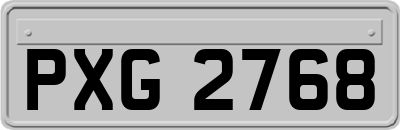 PXG 2768